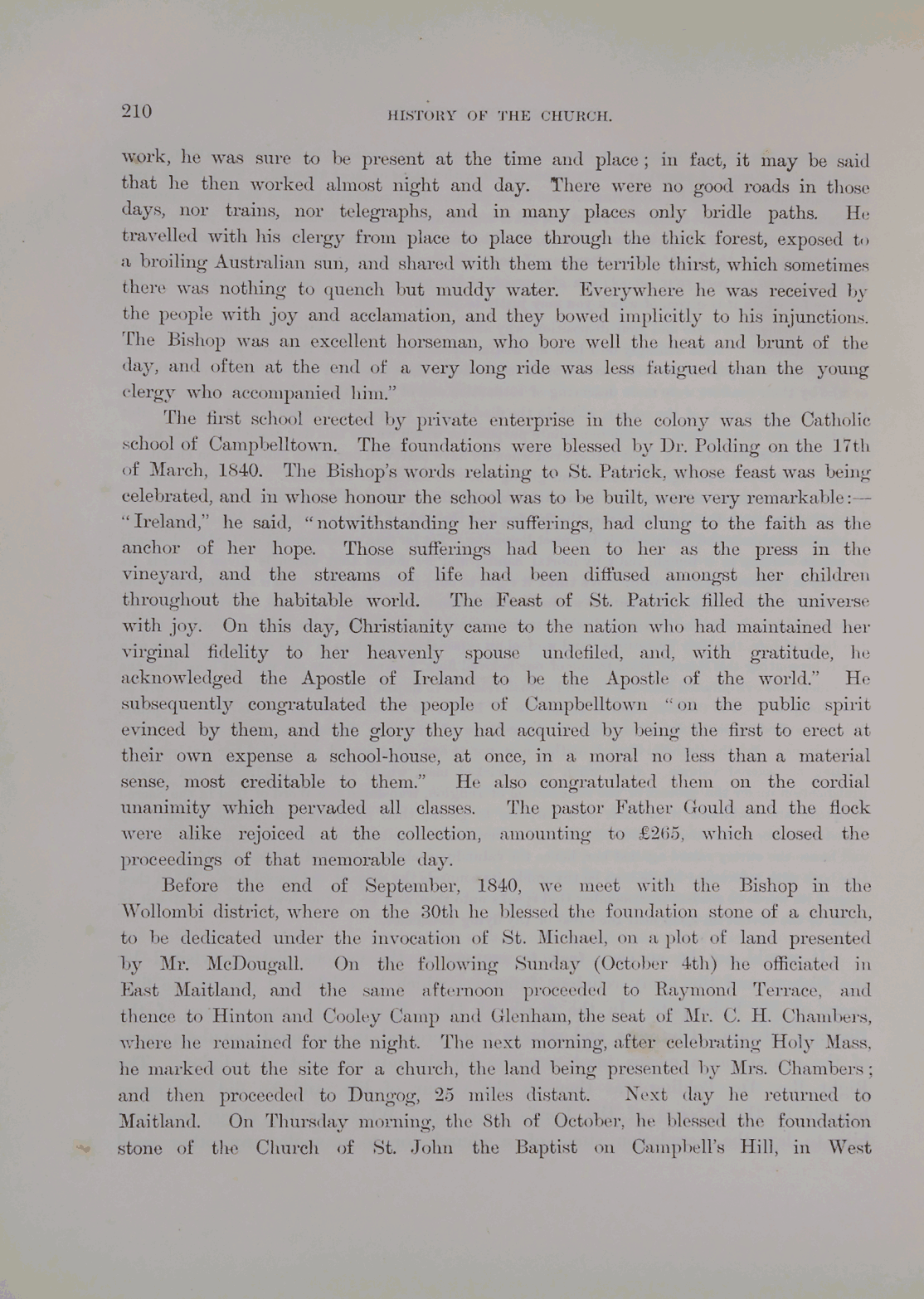 210 HISTORY OF THE CHURCH.

work, he was sure to be present at the time and place; in fact, it may be said that he then worked almost night and day. There were no good roads in those days, nor trains, nor telegraphs, and in many places only bridle paths. He travelled with his clergy from place to place through the thick forest, exposed to a broiling Australian sun, and shared with them the terrible thirst, which sometimes there was nothing to quench but muddy water. Everywhere he was received by the people with joy and acclamation, and they bowed implicitly to his injunctions. The Bishop was an excellent horseman, who bore well the heat and brunt of the day, and often at the end of a very long ride was less fatigued than the young clergy who accompanied him."

The first school erected by private enterprise in the colony was the Catholic school of Campbelltown. The foundations were blessed by Dr. Polding on the 17th of March, 1840. The Bishop's words relating to St. Patrick, whose feast was being celebrated, and in whose honour the school was to be built, were very remarkable:—"Ireland," he said, "notwithstanding her sufferings, had clung to the faith as the anchor of her hope. Those sufferings had been to her as the press in the vineyard, and the streams of life had been diffused amongst her children throughout the habitable world. The Feast of St. Patrick filled the universe with joy. On this day, Christianity came to the nation who had maintained her virginal fidelity to her heavenly spouse undefiled, and, with gratitude, he acknowledged the Apostle of Ireland to be the Apostle of the world." He subsequently congratulated the people of Campbelltown "on the public spirit evinced by them, and the glory they had acquired by being the first to erect at their own expense a school-house, at once, in a moral no less than a material sense, most creditable to them." He also congratulated them on the cordial unanimity which pervaded all classes. The pastor Father Gould and the flock were alike rejoiced at the collection, amounting to £265, which closed the proceedings of that memorable day.

Before the end of September, 1840, we meet with the Bishop in the Wollombi district, where on the 30th he blessed the foundation stone of a church, to be dedicated under the invocation of St. Michael, on a plot of land presented by Mr. McDougall. On the following Sunday (October 4th) he officiated in East Maitland, and the same afternoon proceeded to Raymond Terrace, and thence to Hinton and Cooley Camp and Glenham, the seat of Mr. C. H. Chambers, where he remained for the night. The next morning, after celebrating Holy Mass, he marked out the site for a church, the land being presented by Mrs. Chambers; and then proceeded to Dungog, 25 miles distant. Next day he returned to Maitland. On Thursday morning, the 8th of October, he blessed the foundation stone of the Church of St. John the Baptist on Campbell's Hill, in West